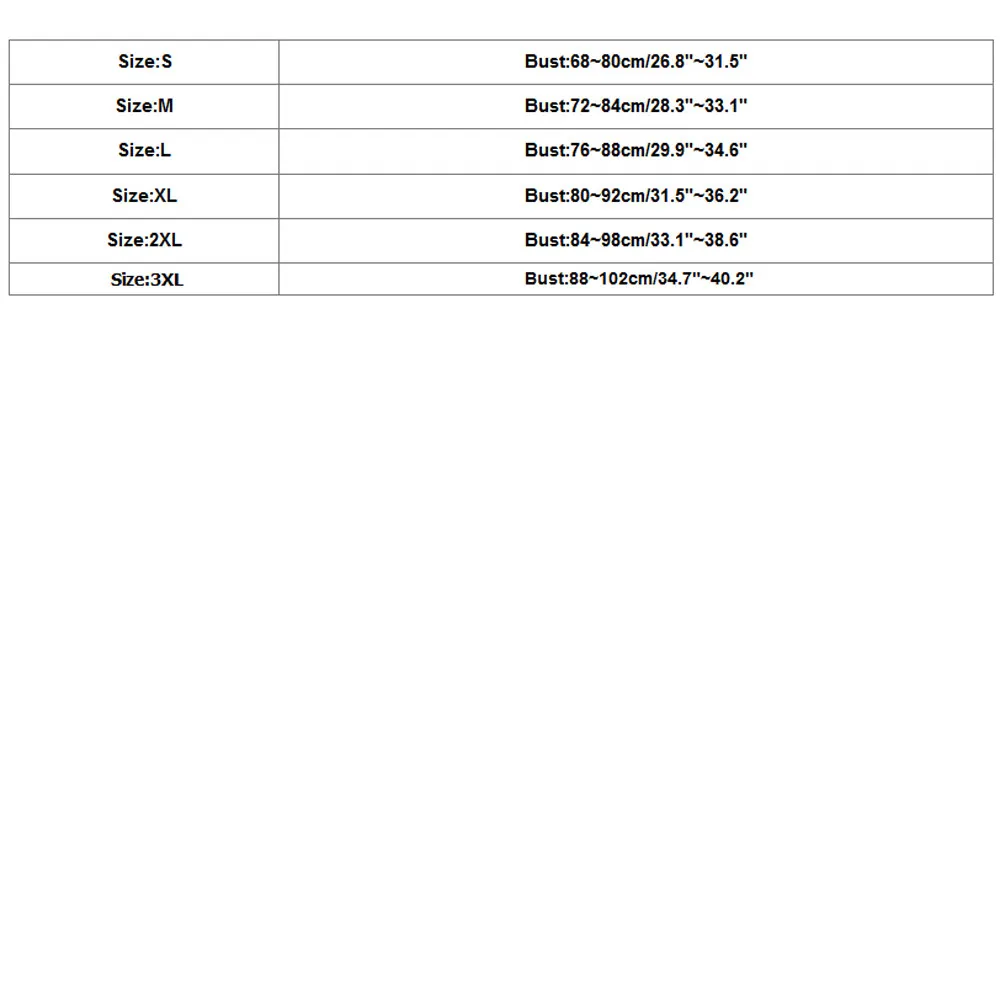 | Size:S | Bust:68~80cm/26.8"~31.5" |
|---|---|
| Size:M | Bust:72~84cm/28.3"~33.1" |
| Size:L | Bust:76~88cm/29.9"~34.6" |
| Size:XL | Bust:80~92cm/31.5"~36.2" |
| Size:2XL | Bust:84~98cm/33.1"~38.6" |
| Size:3XL | Bust:88~102cm/34.7"~40.2" |